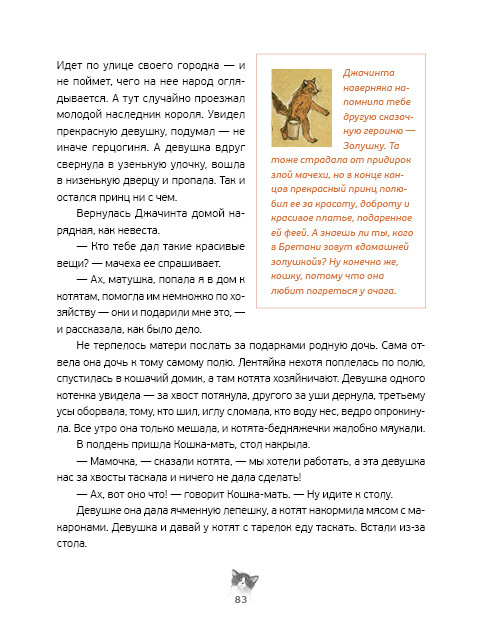 Идет по улице своего городка — и не поймет, чего на нее народ оглядывается. А тут случайно проезжал молодой наследник короля. Увидел прекрасную девушку, подумал — не иначе герцогиня. А девушка вдруг свернула в узенькую улочку, вошла в низенькую дверцу и пропала. Так и остался принц ни с чем.

Вернулась Джачинта домой нарядная, как невеста.

— Кто тебе дал такие красивые вещи? — мачеха ее спрашивает.

— Ах, матушка, попала я в дом к котятам, помогла им немножко по хозяйству — они и подарили мне это, — и рассказала, как было дело.

Джачинта наверняка напомнила тебе другую сказочную героиню — Золушку. Та тоже страдала от придирок злой мачехи, но в конце концов прекрасный принц полюбил ее за красоту, доброту и красивое платье, подаренное ей феей. А знаешь ли ты, кого в Бретани зовут «домашней золушкой»? Ну конечно же, кошку, потому что она любит погреться у очага.

Не терпелось матери послать за подарками родную дочь. Сама отвела она дочь к тому самому полю. Лентяйка нехотя поплелась по полю, спустилась в кошачий домик, а там котята хозяйничают. Девушка одного котенка увидела — за хвост потянула, другого за уши дернула, третьему усы оборвала, тому, кто шил, иглу сломала, кто воду нес, ведро опрокинула. Все утро она только мешала, и котята-бедняжечки жалобно мяукали.

В полдень пришла Кошка-мать, стол накрыла.

— Мамочка, — сказали котята, — мы хотели работать, а эта девушка нас за хвосты таскала и ничего не дала сделать!

— Ах, вот оно что! — говорит Кошка-мать. — Ну идите к столу.

Девушке она дала ячменную лепешку, а котят накормила мясом с макаронами. Девушка и давай у котят с тарелок еду таскать. Встали из-за стола.

83